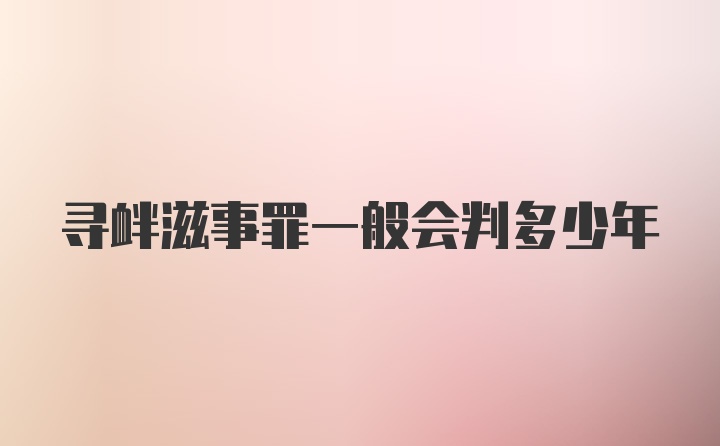 寻衅滋事罪一般会判多少年